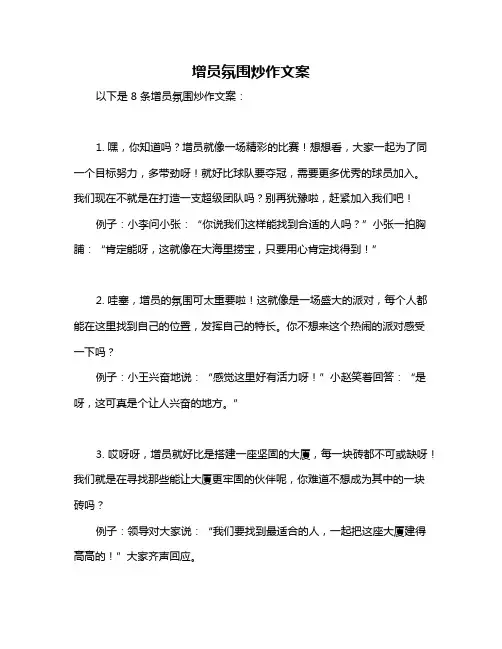 增员氛围炒作文案

以下是 8 条增员氛围炒作文案：

1. 嘿，你知道吗？增员就像一场精彩的比赛！想想看，大家一起为了同一个目标努力，多带劲呀！就好比球队要夺冠，需要更多优秀的球员加入。我们现在不就是在打造一支超级团队吗？别再犹豫啦，赶紧加入我们吧！

例子：小李问小张：“你说我们这样能找到合适的人吗？”小张一拍胸脯：“肯定能呀，这就像在大海里捞宝，只要用心肯定找得到！”

2. 哇塞，增员的氛围可太重要啦！这就像是一场盛大的派对，每个人都能在这里找到自己的位置，发挥自己的特长。你不想来这个热闹的派对感受一下吗？

例子：小王兴奋地说：“感觉这里好有活力呀！”小赵笑着回答：“是呀，这可真是个让人兴奋的地方。”

3. 哎呀呀，增员就好比是搭建一座坚固的大厦，每一块砖都不可或缺呀！我们就是在寻找那些能让大厦更牢固的伙伴呢，你难道不想成为其中的一块砖吗？

例子：领导对大家说：“我们要找到最适合的人，一起把这座大厦建得高高的！”大家齐声回应。